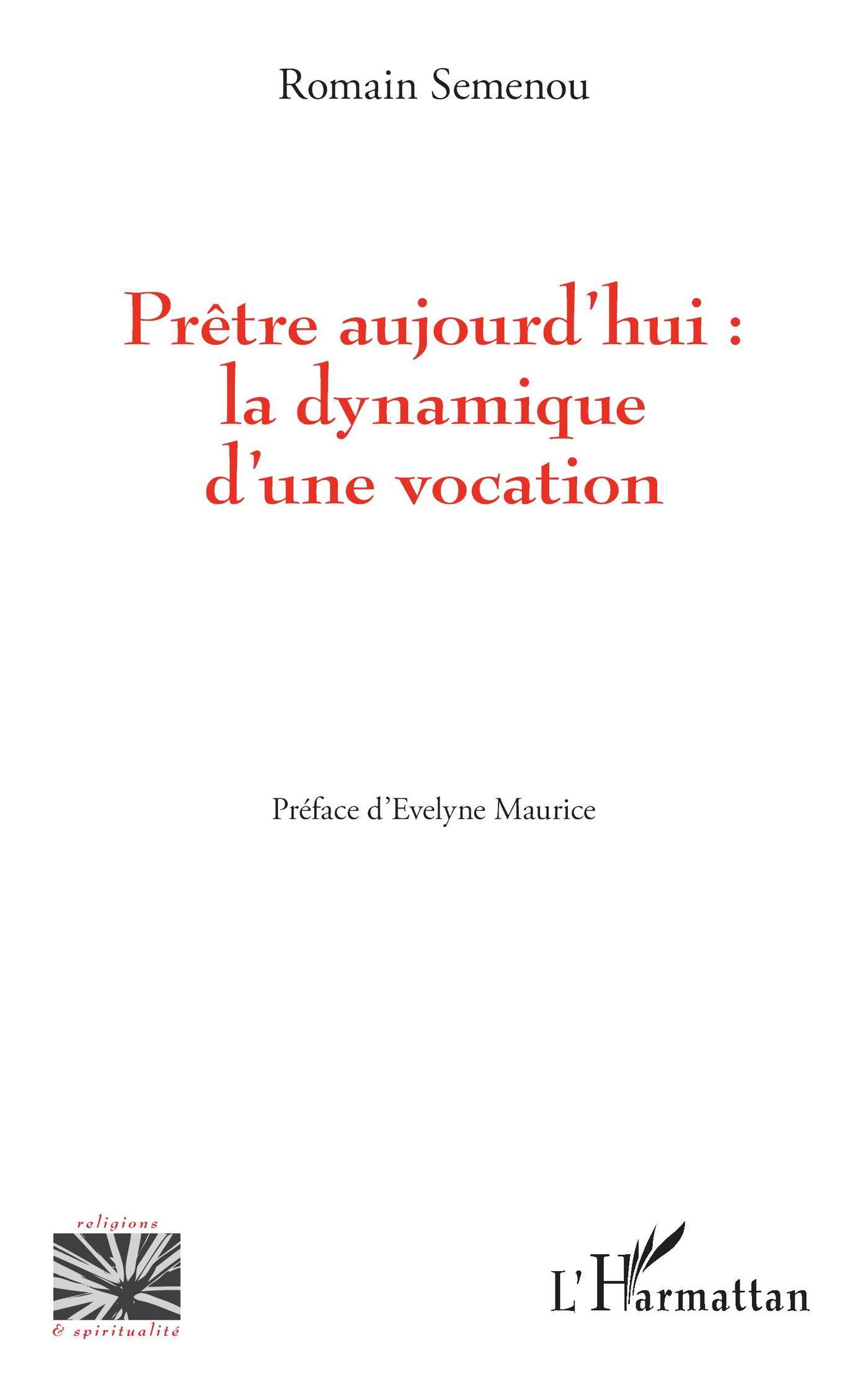 Romain Semenou

Prêtre aujourd'hui :
la dynamique
d'une vocation

Préface d'Evelyne Maurice

religions
& spiritualité

L'Harmattan